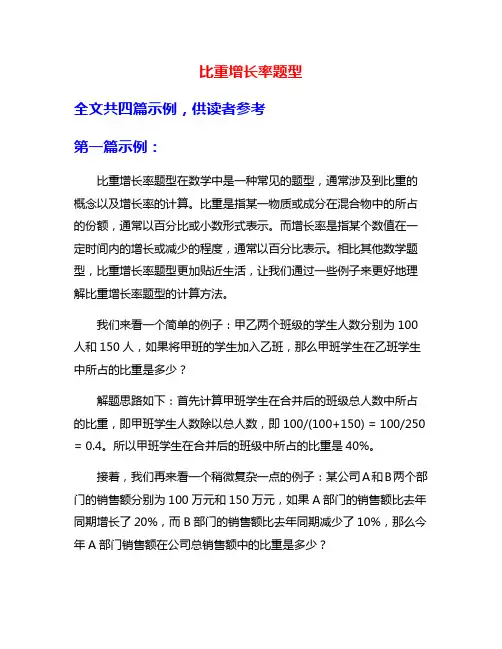 比重增长率题型

全文共四篇示例，供读者参考

第一篇示例：

比重增长率题型在数学中是一种常见的题型，通常涉及到比重的概念以及增长率的计算。比重是指某一物质或成分在混合物中的所占的份额，通常以百分比或小数形式表示。而增长率是指某个数值在一定时间内的增长或减少的程度，通常以百分比表示。相比其他数学题型，比重增长率题型更加贴近生活，让我们通过一些例子来更好地理解比重增长率题型的计算方法。

我们来看一个简单的例子：甲乙两个班级的学生人数分别为 100 人和 150 人，如果将甲班的学生加入乙班，那么甲班学生在乙班学生中所占的比重是多少？

解题思路如下：首先计算甲班学生在合并后的班级总人数中所占的比重，即甲班学生人数除以总人数，即 100/(100+150) = 100/250 = 0.4。所以甲班学生在合并后的班级中所占的比重是 40%。

接着，我们再来看一个稍微复杂一点的例子：某公司 A 和 B 两个部门的销售额分别为 100 万元和 150 万元，如果 A 部门的销售额比去年同期增长了 20%，而 B 部门的销售额比去年同期减少了 10%，那么今年 A 部门销售额在公司总销售额中的比重是多少？